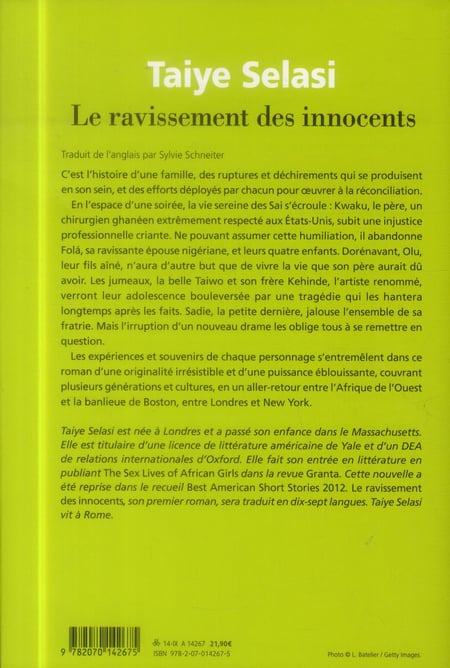 Taiye Selasi

Le ravissement des innocents

Traduit de l'anglais par Sylvie Schneiter

C'est l'histoire d'une famille, des ruptures et déchirements qui se produisent en son sein, et des efforts déployés par chacun pour œuvrer à la réconciliation.

En l'espace d'une soirée, la vie sereine des Sai s'écroule : Kwaku, le père, un chirurgien ghanéen extrêmement respecté aux États-Unis, subit une injustice professionnelle criante. Ne pouvant assumer cette humiliation, il abandonne Folá, sa ravissante épouse nigériane, et leurs quatre enfants. Dorénavant, Olu, leur fils aîné, n'aura d'autre but que de vivre la vie que son père aurait dû avoir. Les jumeaux, la belle Taiwo et son frère Kehinde, l'artiste renommé, verront leur adolescence bouleversée par une tragédie qui les hantera longtemps après les faits. Sadie, la petite dernière, jalouse l'ensemble de sa fratrie. Mais l'irruption d'un nouveau drame les oblige tous à se remettre en question.

Les expériences et souvenirs de chaque personnage s'entremêlent dans ce roman d'une originalité irrésistible et d'une puissance éblouissante, couvrant plusieurs générations et cultures, en un aller-retour entre l'Afrique de l'Ouest et la banlieue de Boston, entre Londres et New York.

Taiye Selasi est née à Londres et a passé son enfance dans le Massachusetts. Elle est titulaire d'une licence de littérature américaine de Yale et d'un DEA de relations internationales d'Oxford. Elle fait son entrée en littérature en publiant The Sex Lives of African Girls dans la revue Granta. Cette nouvelle a été reprise dans le recueil Best American Short Stories 2012. Le ravissement des innocents, son premier roman, sera traduit en dix-sept langues. Taiye Selasi vit à Rome.

9 782070 142675

14-IX A 14267 21,90€
ISBN 978-2-07-014267-5

Photo © L. Batelier / Getty Images.